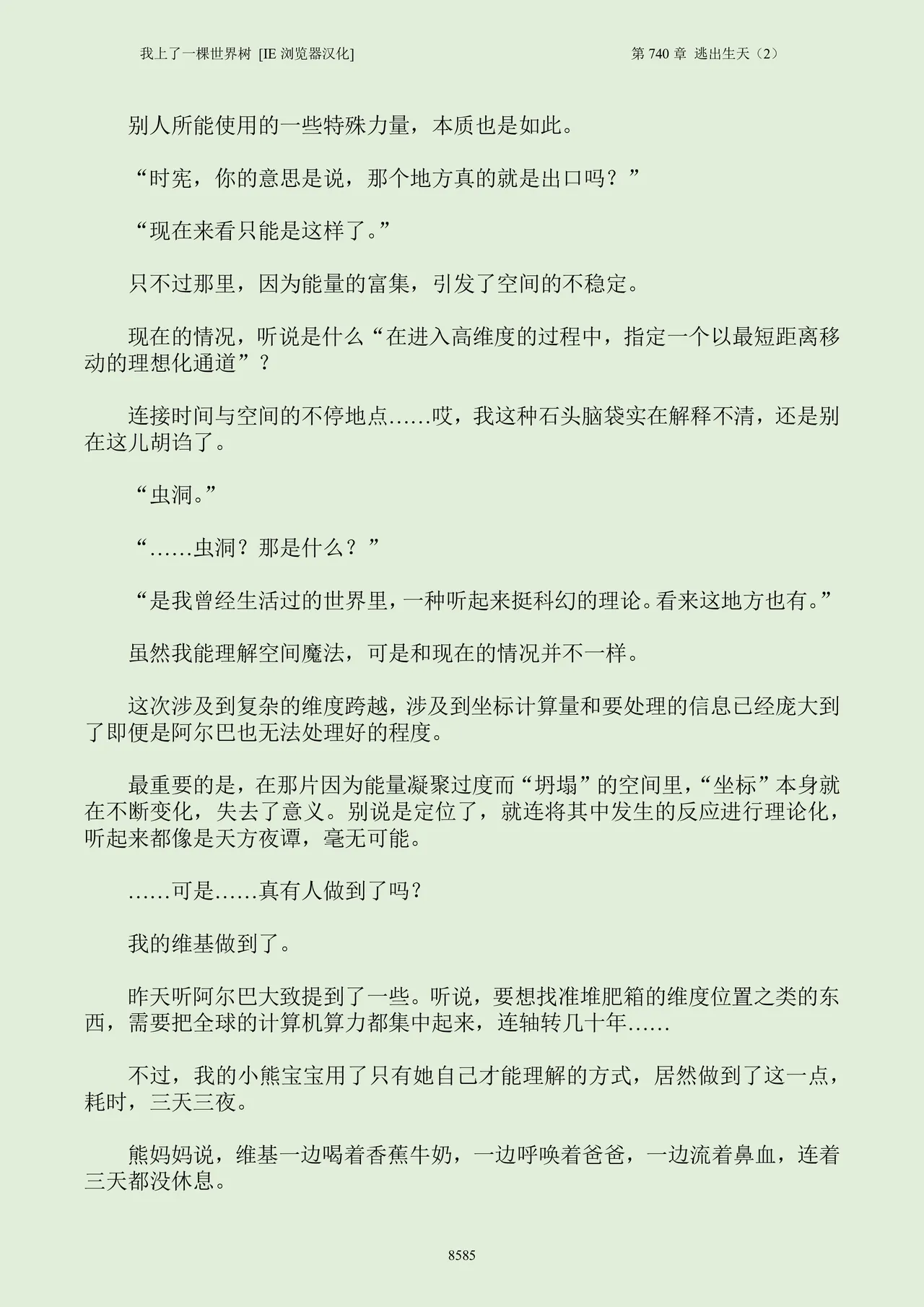 我上了一棵世界树 [IE 浏览器汉化]

第 740 章 逃出生天（2）

别人所能使用的一些特殊力量，本质也是如此。

“时宪，你的意思是说，那个地方真的就是出口吗？”

“现在来看只能是这样了。”

只不过那里，因为能量的富集，引发了空间的不稳定。

现在的情况，听说是什么“在进入高维度的过程中，指定一个以最短距离移动的理想化通道”？

连接时间与空间的不停地点……哎，我这种石头脑袋实在解释不清，还是别在这儿胡诌了。

“虫洞。”

“……虫洞？那是什么？”

“是我曾经生活过的世界里，一种听起来挺科幻的理论。看来这地方也有。”

虽然我能理解空间魔法，可是和现在的情况并不一样。

这次涉及到复杂的维度跨越，涉及到坐标计算量和要处理的信息已经庞大到了即便是阿尔巴也无法处理好的程度。

最重要的是，在那片因为能量凝聚过度而“坍塌”的空间里，“坐标”本身就在不断变化，失去了意义。别说是定位了，就连将其中发生的反应进行理论化，听起来都像是天方夜谭，毫无可能。

……可是……真有人做到了吗？

我的维基做到了。

昨天听阿尔巴大致提到了一些。听说，要想找准堆肥箱的维度位置之类的东西，需要把全球的计算机算力都集中起来，连轴转几十年……

不过，我的小熊宝宝用了只有她自己才能理解的方式，居然做到了这一点，耗时，三天三夜。

熊妈妈说，维基一边喝着香蕉牛奶，一边呼唤着爸爸，一边流着鼻血，连着三天都没休息。

8585